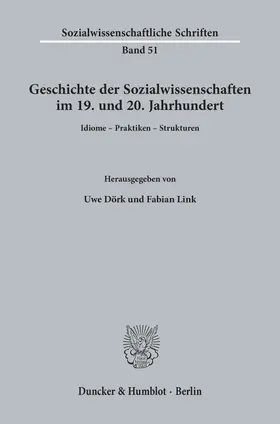 Sozialwissenschaftliche Schriften

Band 51

Geschichte der Sozialwissenschaften im 19. und 20. Jahrhundert

Idiome – Praktiken – Strukturen

Herausgegeben von

Uwe Dörk und Fabian Link

Duncker & Humblot · Berlin